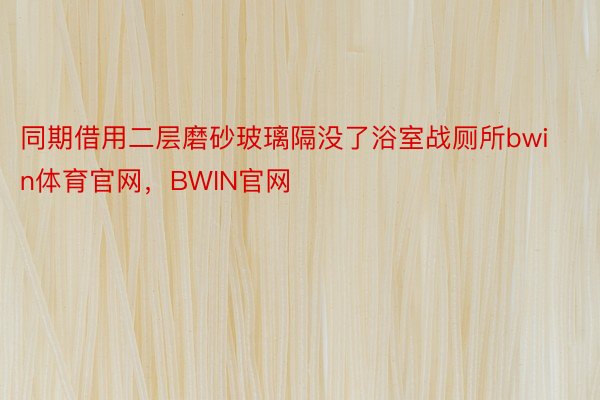 同期借用二层磨砂玻璃隔没了浴室战厕所bwin体育官网，BWIN官网